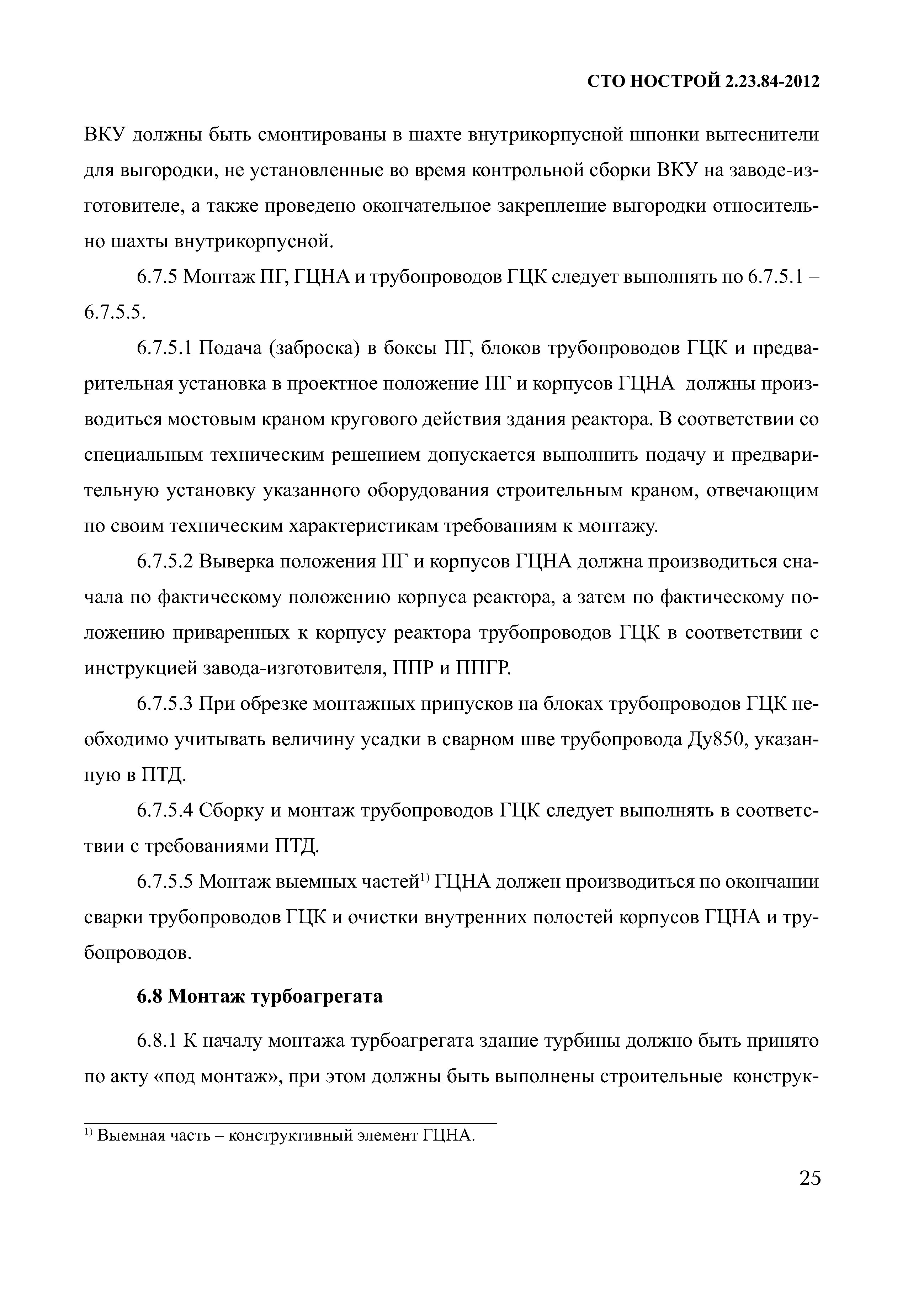 СТО НОСТРОЙ 2.23.84-2012

ВКУ должны быть смонтированы в шахте внутрикорпусной шпонки вытеснители для выгородки, не установленные во время контрольной сборки ВКУ на заводе-изготовителе, а также проведено окончательное закрепление выгородки относительно шахты внутрикорпусной.

6.7.5 Монтаж ПГ, ГЦНА и трубопроводов ГЦК следует выполнять по 6.7.5.1 – 6.7.5.5.

6.7.5.1 Подача (заброска) в боксы ПГ, блоков трубопроводов ГЦК и предварительная установка в проектное положение ПГ и корпусов ГЦНА должны производиться мостовым краном кругового действия здания реактора. В соответствии со специальным техническим решением допускается выполнить подачу и предварительную установку указанного оборудования строительным краном, отвечающим по своим техническим характеристикам требованиям к монтажу.

6.7.5.2 Выверка положения ПГ и корпусов ГЦНА должна производиться сначала по фактическому положению корпуса реактора, а затем по фактическому положению приваренных к корпусу реактора трубопроводов ГЦК в соответствии с инструкцией завода-изготовителя, ППР и ППГР.

6.7.5.3 При обрезке монтажных припусков на блоках трубопроводов ГЦК необходимо учитывать величину усадки в сварном шве трубопровода Ду850, указанную в ПТД.

6.7.5.4 Сборку и монтаж трубопроводов ГЦК следует выполнять в соответствии с требованиями ПТД.

6.7.5.5 Монтаж выемных частей$^{1)}$ ГЦНА должен производиться по окончании сварки трубопроводов ГЦК и очистки внутренних полостей корпусов ГЦНА и трубопроводов.

6.8 Монтаж турбоагрегата

6.8.1 К началу монтажа турбоагрегата здание турбины должно быть принято по акту «под монтаж», при этом должны быть выполнены строительные конструк-

$^{1)}$ Выемная часть – конструктивный элемент ГЦНА.

25